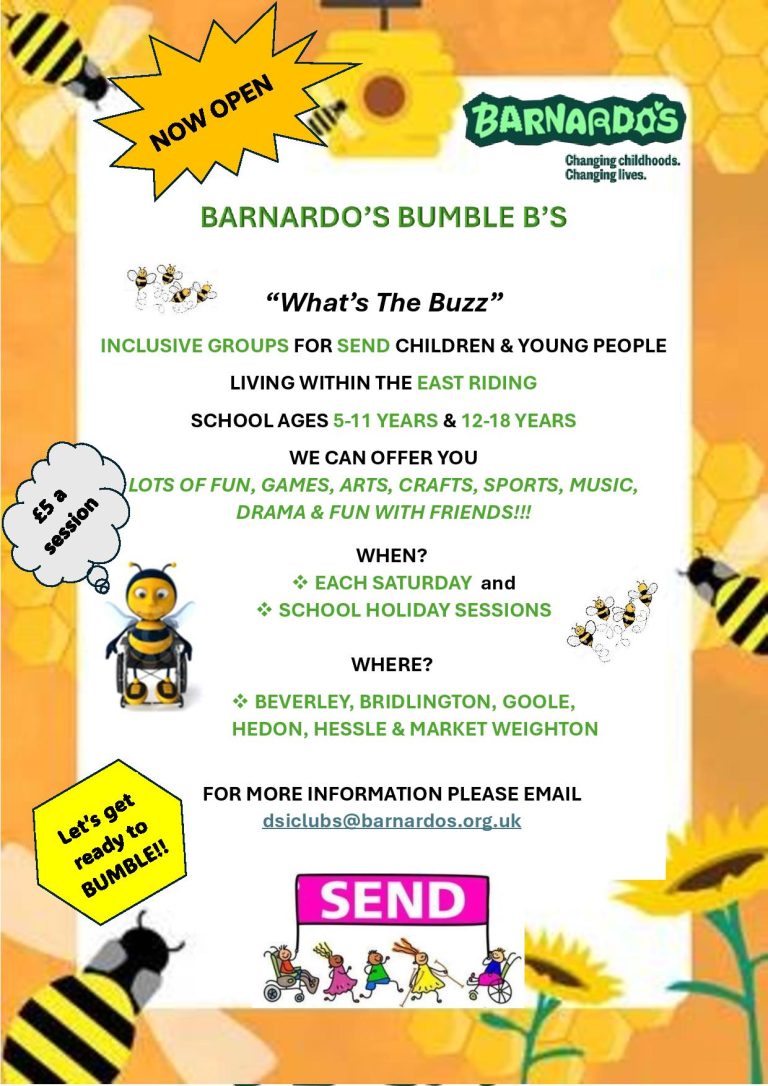 NOW OPEN

BARNARDO'S

Changing childhoods. Changing lives.

BARNARDO'S BUMBLE B'S

"What's The Buzz"

INCLUSIVE GROUPS FOR SEND CHILDREN & YOUNG PEOPLE

LIVING WITHIN THE EAST RIDING

SCHOOL AGES 5-11 YEARS & 12-18 YEARS

WE CAN OFFER YOU

LOTS OF FUN, GAMES, ARTS, CRAFTS, SPORTS, MUSIC, DRAMA & FUN WITH FRIENDS!!!

£5 a session

WHEN?

❖ EACH SATURDAY and

❖ SCHOOL HOLIDAY SESSIONS

WHERE?

❖ BEVERLEY, BRIDLINGTON, GOOLE, HEDON, HESSLE & MARKET WEIGHTON

FOR MORE INFORMATION PLEASE EMAIL

dsiclubs@barnardos.org.uk

Let's get ready to BUMBLE!!

SEND